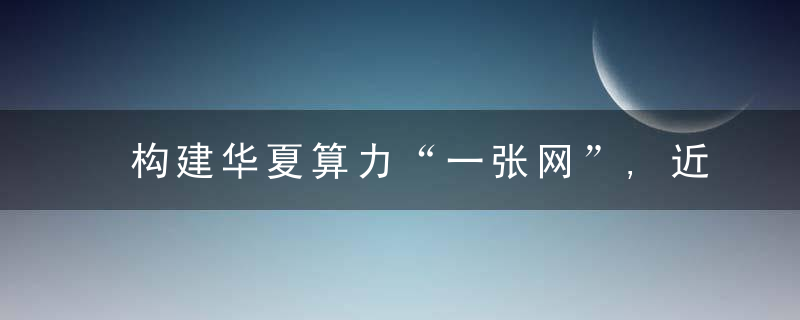 构建华夏算力“一张网”，近